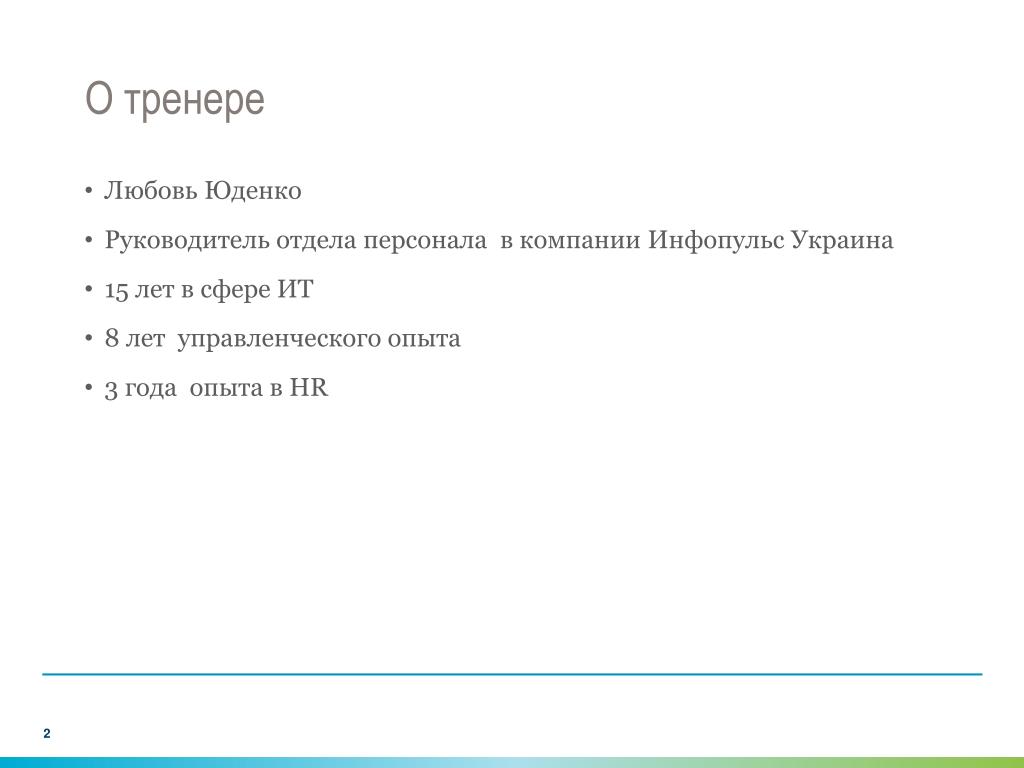 О тренере

• Любовь Юденко

• Руководитель отдела персонала в компании Инфопульс Украина

• 15 лет в сфере ИТ

• 8 лет управленческого опыта

• 3 года опыта в HR

2